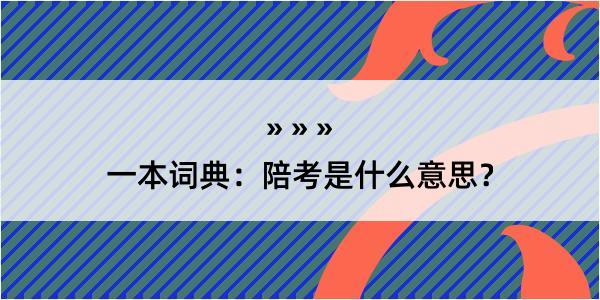 » » »

一本词典：陪考是什么意思？